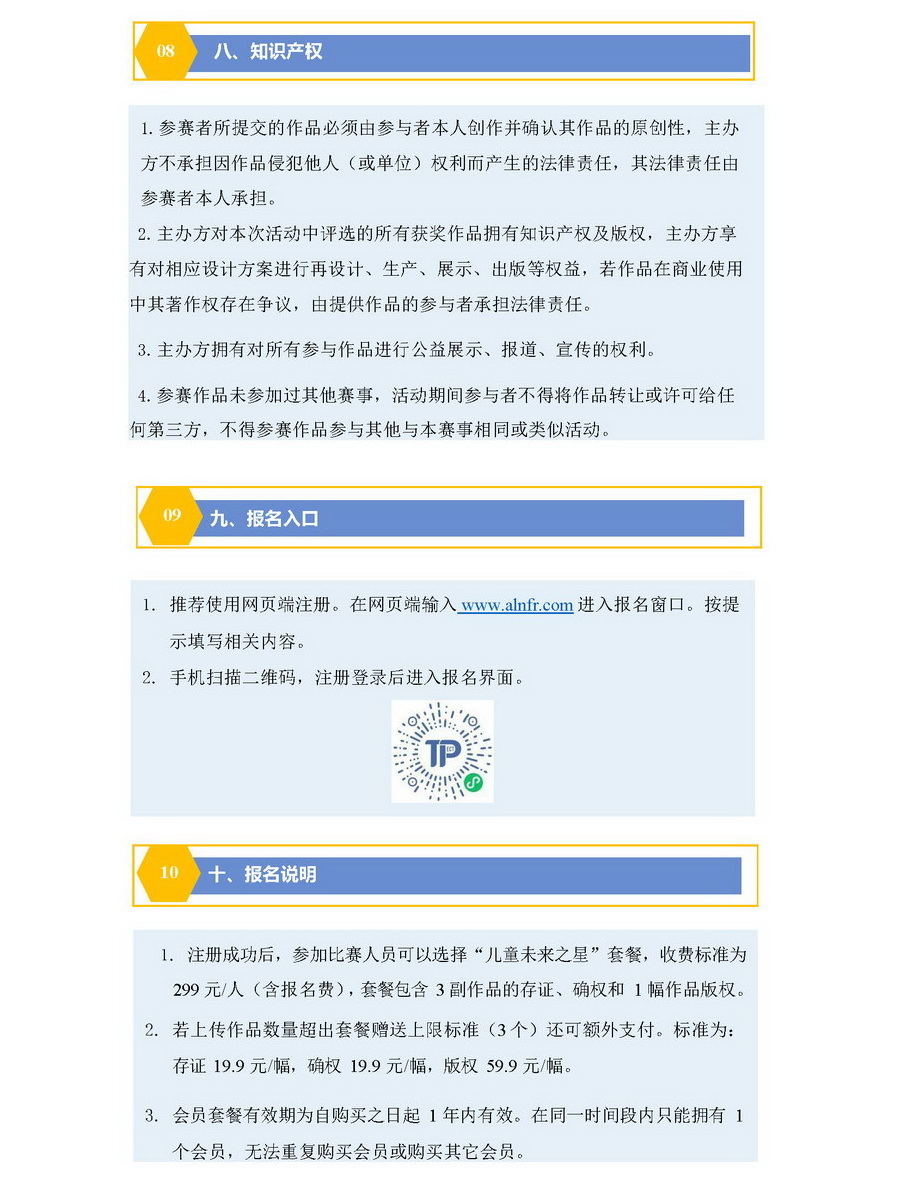 08 八、知识产权

1. 参赛者所提交的作品必须由参与者本人创作并确认其作品的原创性，主办方不承担因作品侵犯他人（或单位）权利而产生的法律责任，其法律责任由参赛者本人承担。

2. 主办方对本次活动中评选的所有获奖作品拥有知识产权及版权，主办方享有对相应设计方案进行再设计、生产、展示、出版等权益，若作品在商业使用中其著作权存在争议，由提供作品的参与者承担法律责任。

3. 主办方拥有对所有参与作品进行公益展示、报道、宣传的权利。

4. 参赛作品未参加过其他赛事，活动期间参与者不得将作品转让或许可给任何第三方，不得参赛作品参与其他与本赛事相同或类似活动。

09 九、报名入口

1. 推荐使用网页端注册。在网页端输入 www.alnfr.com 进入报名窗口。按提示填写相关内容。

2. 手机扫描二维码，注册登录后进入报名界面。

TP

10 十、报名说明

1. 注册成功后，参加比赛人员可以选择“儿童未来之星”套餐，收费标准为 299 元/人（含报名费），套餐包含 3 副作品的存证、确权和 1 幅作品版权。

2. 若上传作品数量超出套餐赠送上限标准（3 个）还可额外支付。标准为：存证 19.9 元/幅，确权 19.9 元/幅，版权 59.9 元/幅。

3. 会员套餐有效期为自购买之日起 1 年内有效。在同一时间段内只能拥有 1 个会员，无法重复购买会员或购买其它会员。